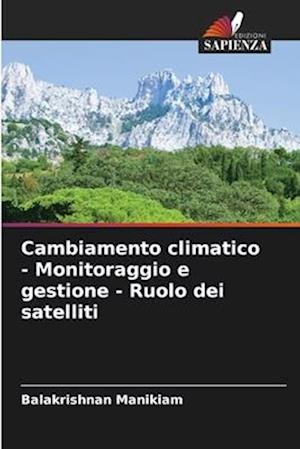 EDIZIONI
SAPIENZA

Cambiamento climatico - Monitoraggio e gestione - Ruolo dei satelliti

Balakrishnan Manikiam